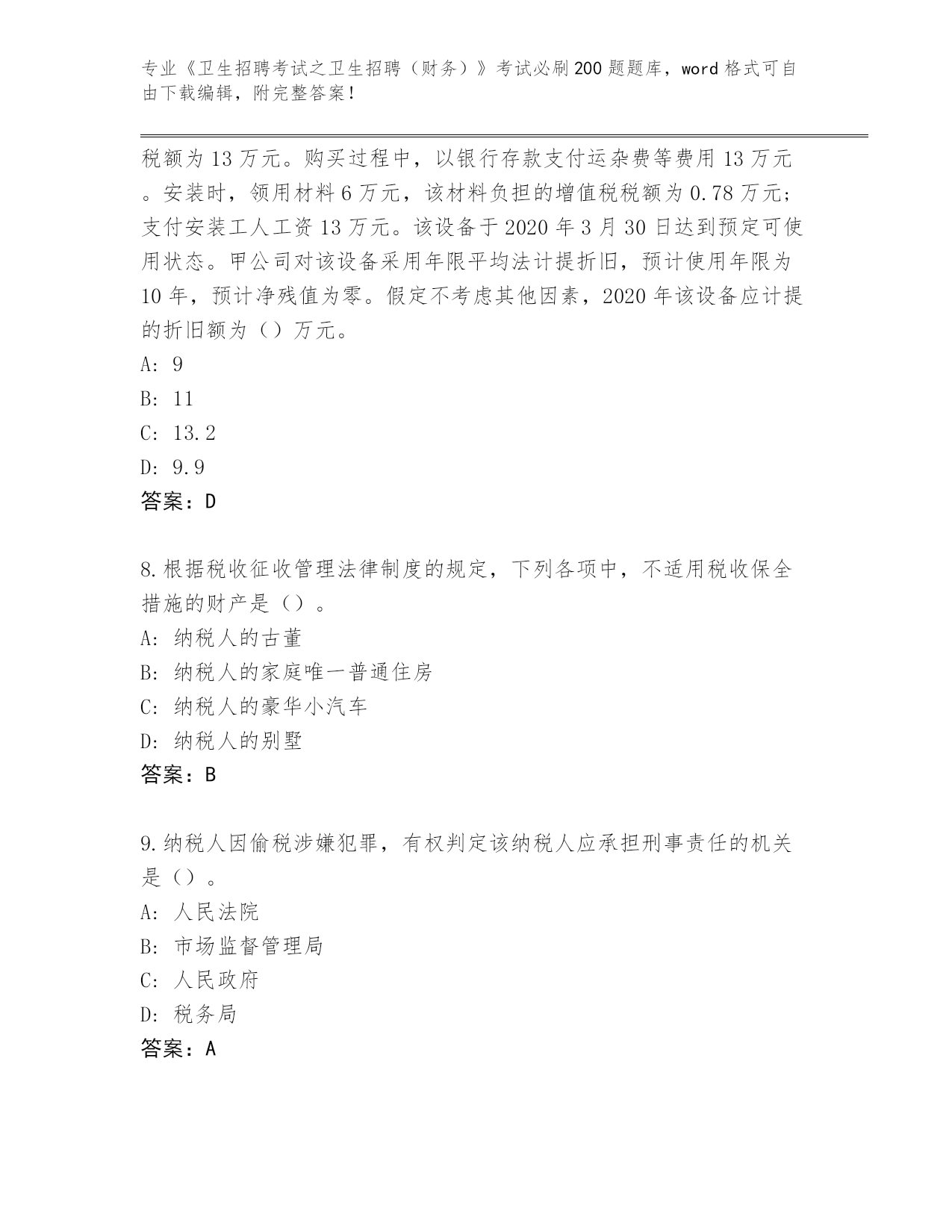 专业《卫生招聘考试之卫生招聘（财务）》考试必刷200题题库，word格式可自由下载编辑，附完整答案！

税额为13万元。购买过程中，以银行存款支付运杂费等费用13万元。安装时，领用材料6万元，该材料负担的增值税税额为0.78万元；支付安装工人工资13万元。该设备于2020年3月30日达到预定可使用状态。甲公司对该设备采用年限平均法计提折旧，预计使用年限为10年，预计净残值为零。假定不考虑其他因素，2020年该设备应计提的折旧额为（）万元。
A: 9
B: 11
C: 13.2
D: 9.9
答案：D

8.根据税收征收管理法律制度的规定，下列各项中，不适用税收保全措施的财产是（）。
A: 纳税人的古董
B: 纳税人的家庭唯一普通住房
C: 纳税人的豪华小汽车
D: 纳税人的别墅
答案：B

9.纳税人因偷税涉嫌犯罪，有权判定该纳税人应承担刑事责任的机关是（）。
A: 人民法院
B: 市场监督管理局
C: 人民政府
D: 税务局
答案：A